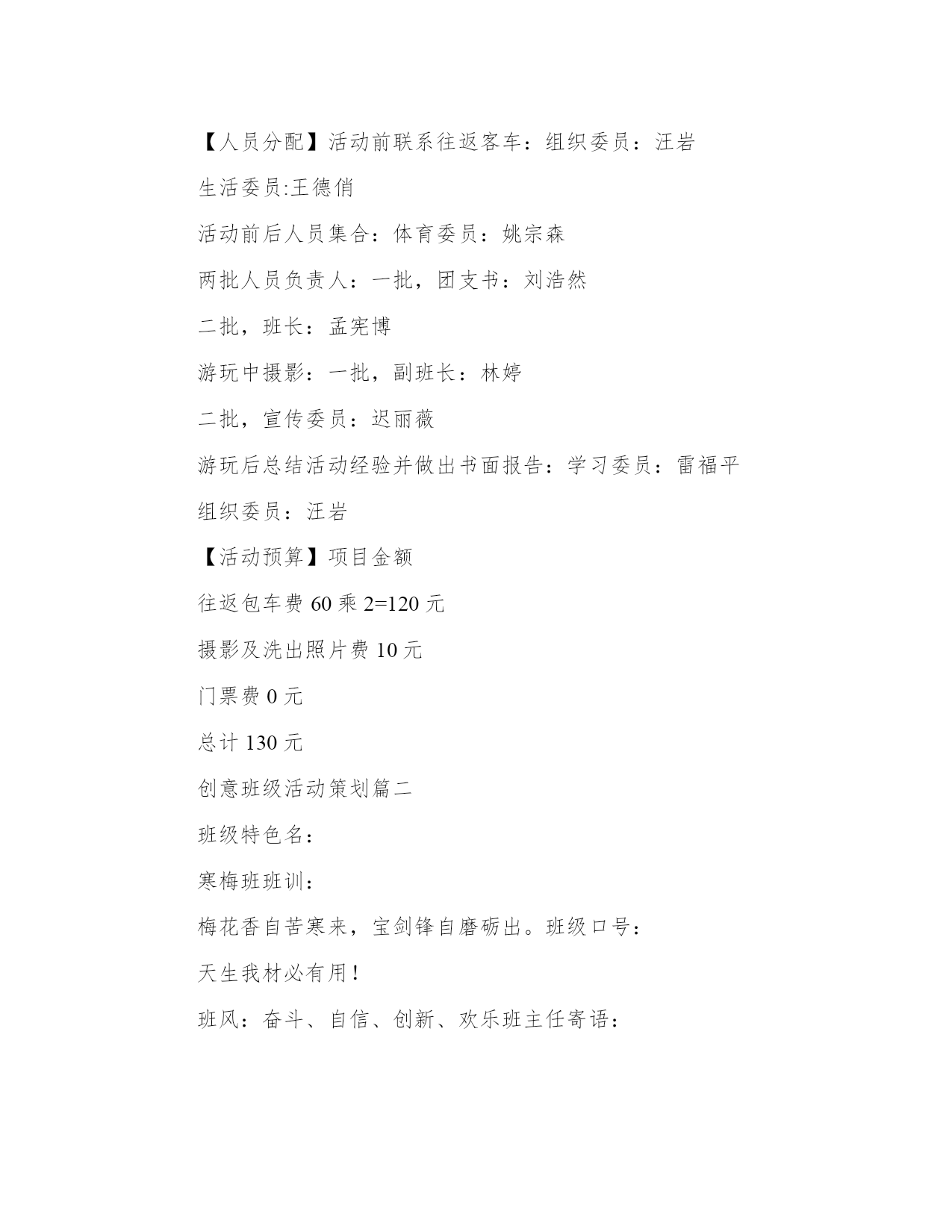 【人员分配】活动前联系往返客车：组织委员：汪岩

生活委员:王德俏

活动前后人员集合：体育委员：姚宗森

两批人员负责人：一批，团支书：刘浩然

二批，班长：孟宪博

游玩中摄影：一批，副班长：林婷

二批，宣传委员：迟丽薇

游玩后总结活动经验并做出书面报告：学习委员：雷福平

组织委员：汪岩

【活动预算】项目金额

往返包车费 60 乘 2=120 元

摄影及洗出照片费 10 元

门票费 0 元

总计 130 元

创意班级活动策划篇二

班级特色名：

寒梅班班训：

梅花香自苦寒来，宝剑锋自磨砺出。班级口号：

天生我材必有用！

班风：奋斗、自信、创新、欢乐班主任寄语：